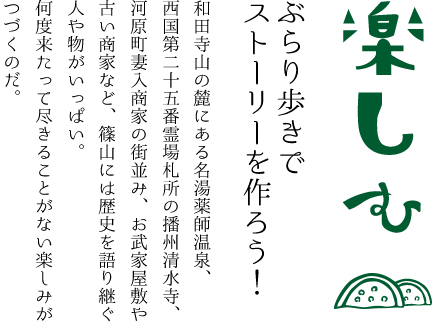 楽しむ

ぶらり歩きで
ストーリーを作ろう!

和田寺山の麓にある名湯薬師温泉、西国第二十五番霊場札所の播州清水寺、河原町妻入商家の街並み、お武家屋敷や古い商家など、篠山には歴史を語り継ぐ人や物がいっぱい。何度来たって尽きることがない楽しみがつづくのだ。